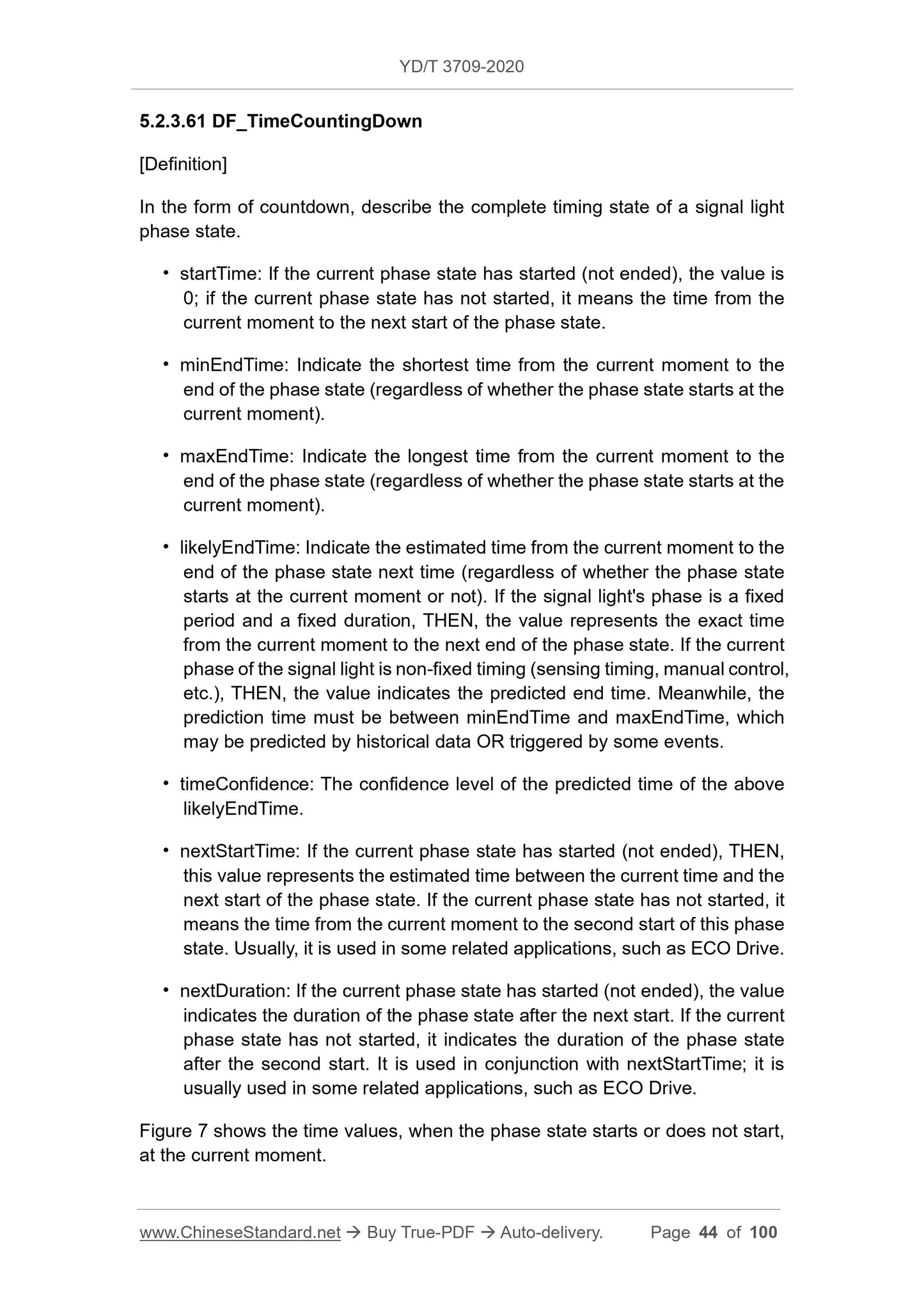 YD/T 3709-2020

5.2.3.61 DF_TimeCountingDown

[Definition]

In the form of countdown, describe the complete timing state of a signal light phase state.

• startTime: If the current phase state has started (not ended), the value is 0; if the current phase state has not started, it means the time from the current moment to the next start of the phase state.

• minEndTime: Indicate the shortest time from the current moment to the end of the phase state (regardless of whether the phase state starts at the current moment).

• maxEndTime: Indicate the longest time from the current moment to the end of the phase state (regardless of whether the phase state starts at the current moment).

• likelyEndTime: Indicate the estimated time from the current moment to the end of the phase state next time (regardless of whether the phase state starts at the current moment or not). If the signal light's phase is a fixed period and a fixed duration, THEN, the value represents the exact time from the current moment to the next end of the phase state. If the current phase of the signal light is non-fixed timing (sensing timing, manual control, etc.), THEN, the value indicates the predicted end time. Meanwhile, the prediction time must be between minEndTime and maxEndTime, which may be predicted by historical data OR triggered by some events.

• timeConfidence: The confidence level of the predicted time of the above likelyEndTime.

• nextStartTime: If the current phase state has started (not ended), THEN, this value represents the estimated time between the current time and the next start of the phase state. If the current phase state has not started, it means the time from the current moment to the second start of this phase state. Usually, it is used in some related applications, such as ECO Drive.

• nextDuration: If the current phase state has started (not ended), the value indicates the duration of the phase state after the next start. If the current phase state has not started, it indicates the duration of the phase state after the second start. It is used in conjunction with nextStartTime; it is usually used in some related applications, such as ECO Drive.

Figure 7 shows the time values, when the phase state starts or does not start, at the current moment.

www.ChineseStandard.net → Buy True-PDF → Auto-delivery. Page 44 of 100